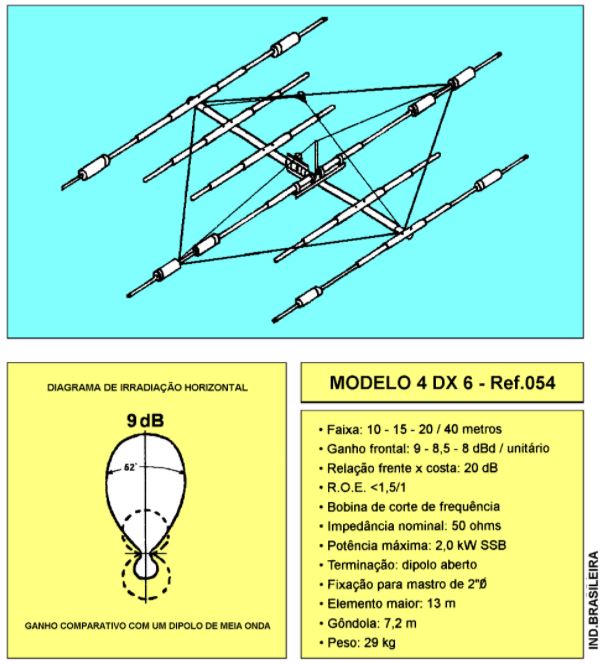 DIAGRAMA DE IRRADIAÇÃO HORIZONTAL

9 dB

62°

GANHO COMPARATIVO COM UM DIPOLO DE MEIA ONDA

MODELO 4 DX 6 - Ref.054

• Faixa: 10 - 15 - 20 / 40 metros
• Ganho frontal: 9 - 8,5 - 8 dBd / unitário
• Relação frente x costa: 20 dB
• R.O.E. <1,5/1
• Bobina de corte de frequência
• Impedância nominal: 50 ohms
• Potência máxima: 2,0 kW SSB
• Terminação: dipolo aberto
• Fixação para mastro de 2"Ø
• Elemento maior: 13 m
• Gôndola: 7,2 m
• Peso: 29 kg

IND.BRASILEIRA